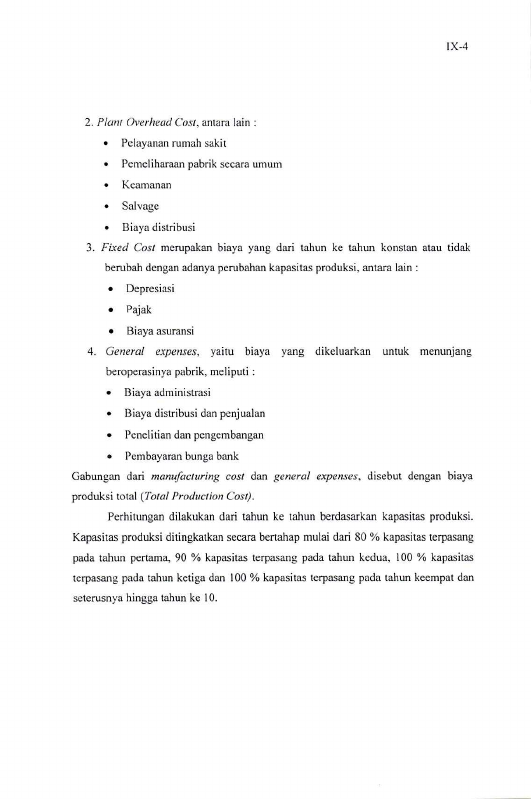 IX-4

2. Plant Overhead Cost, antara lain :

• Pelayanan rumah sakit
• Pemeliharaan pabrik secara umum
• Keamanan
• Salvage
• Biaya distribusi

3. Fixed Cost merupakan biaya yang dari tahun ke tahun konstan atau tidak berubah dengan adanya perubahan kapasitas produksi, antara lain :

• Depresiasi
• Pajak
• Biaya asuransi

4. General expenses, yaitu biaya yang dikeluarkan untuk menunjang beroperasinya pabrik, meliputi :

• Biaya administrasi
• Biaya distribusi dan penjualan
• Penelitian dan pengembangan
• Pembayaran bunga bank

Gabungan dari manufacturing cost dan general expenses, disebut dengan biaya produksi total (Total Production Cost).

Perhitungan dilakukan dari tahun ke tahun berdasarkan kapasitas produksi. Kapasitas produksi ditingkatkan secara bertahap mulai dari 80 % kapasitas terpasang pada tahun pertama, 90 % kapasitas terpasang pada tahun kedua, 100 % kapasitas terpasang pada tahun ketiga dan 100 % kapasitas terpasang pada tahun keempat dan seterusnya hingga tahun ke 10.